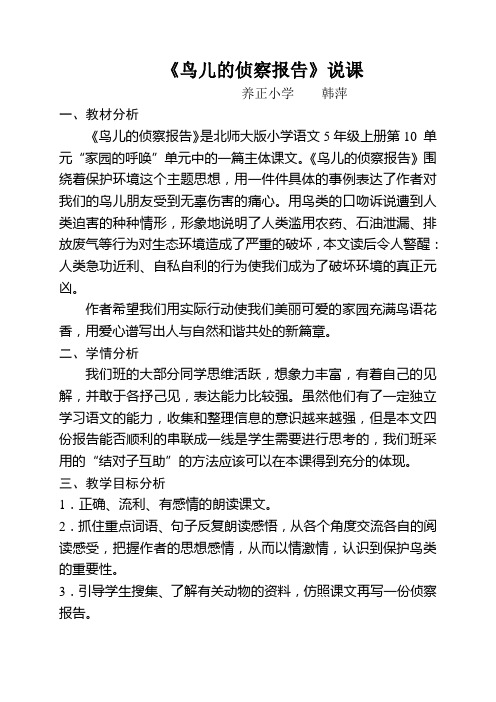 《鸟儿的侦察报告》说课

养正小学　　韩萍

一、教材分析

《鸟儿的侦察报告》是北师大版小学语文 5 年级上册第 10 单元“家园的呼唤”单元中的一篇主体课文。《鸟儿的侦察报告》围绕着保护环境这个主题思想，用一件件具体的事例表达了作者对我们的鸟儿朋友受到无辜伤害的痛心。用鸟类的口吻诉说遭到人类迫害的种种情形，形象地说明了人类滥用农药、石油泄漏、排放废气等行为对生态环境造成了严重的破坏，本文读后令人警醒：人类急功近利、自私自利的行为使我们成为了破坏环境的真正元凶。

作者希望我们用实际行动使我们美丽可爱的家园充满鸟语花香，用爱心谱写出人与自然和谐共处的新篇章。

二、学情分析

我们班的大部分同学思维活跃，想象力丰富，有着自己的见解，并敢于各抒己见，表达能力比较强。虽然他们有了一定独立学习语文的能力，收集和整理信息的意识越来越强，但是本文四份报告能否顺利的串联成一线是学生需要进行思考的，我们班采用的“结对子互助”的方法应该可以在本课得到充分的体现。

三、教学目标分析

1．正确、流利、有感情的朗读课文。

2．抓住重点词语、句子反复朗读感悟，从各个角度交流各自的阅读感受，把握作者的思想感情，从而以情激情，认识到保护鸟类的重要性。

3．引导学生搜集、了解有关动物的资料，仿照课文再写一份侦察报告。